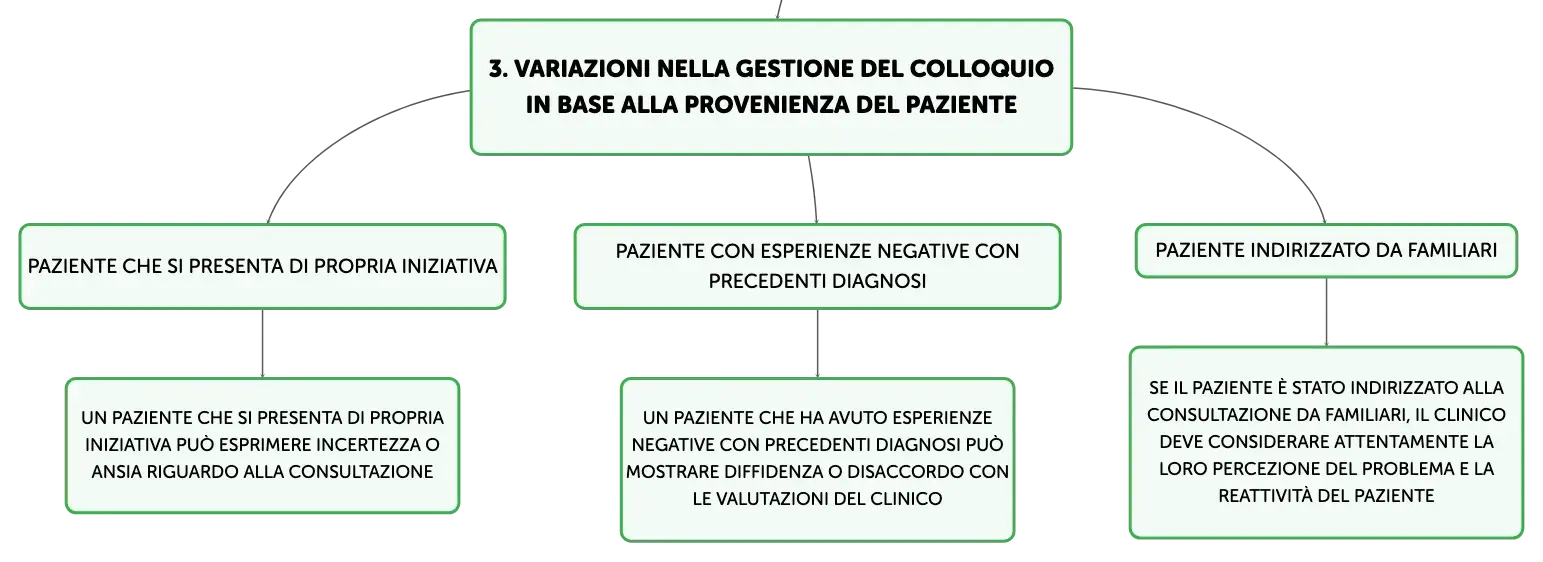 3. VARIAZIONI NELLA GESTIONE DEL COLLOQUIO IN BASE ALLA PROVENIENZA DEL PAZIENTE

PAZIENTE CHE SI PRESENTA DI PROPRIA INIZIATIVA

UN PAZIENTE CHE SI PRESENTA DI PROPRIA INIZIATIVA PUÒ ESPRIMERE INCERTEZZA O ANSIA RIGUARDO ALLA CONSULTAZIONE

PAZIENTE CON ESPERIENZE NEGATIVE CON PRECEDENTI DIAGNOSI

UN PAZIENTE CHE HA AVUTO ESPERIENZE NEGATIVE CON PRECEDENTI DIAGNOSI PUÒ MOSTRARE DIFFIDENZA O DISACCORDO CON LE VALUTAZIONI DEL CLINICO

PAZIENTE INDIRIZZATO DA FAMILIARI

SE IL PAZIENTE È STATO INDIRIZZATO ALLA CONSULTAZIONE DA FAMILIARI, IL CLINICO DEVE CONSIDERARE ATTENTAMENTE LA LORO PERCEZIONE DEL PROBLEMA E LA REATTIVITÀ DEL PAZIENTE